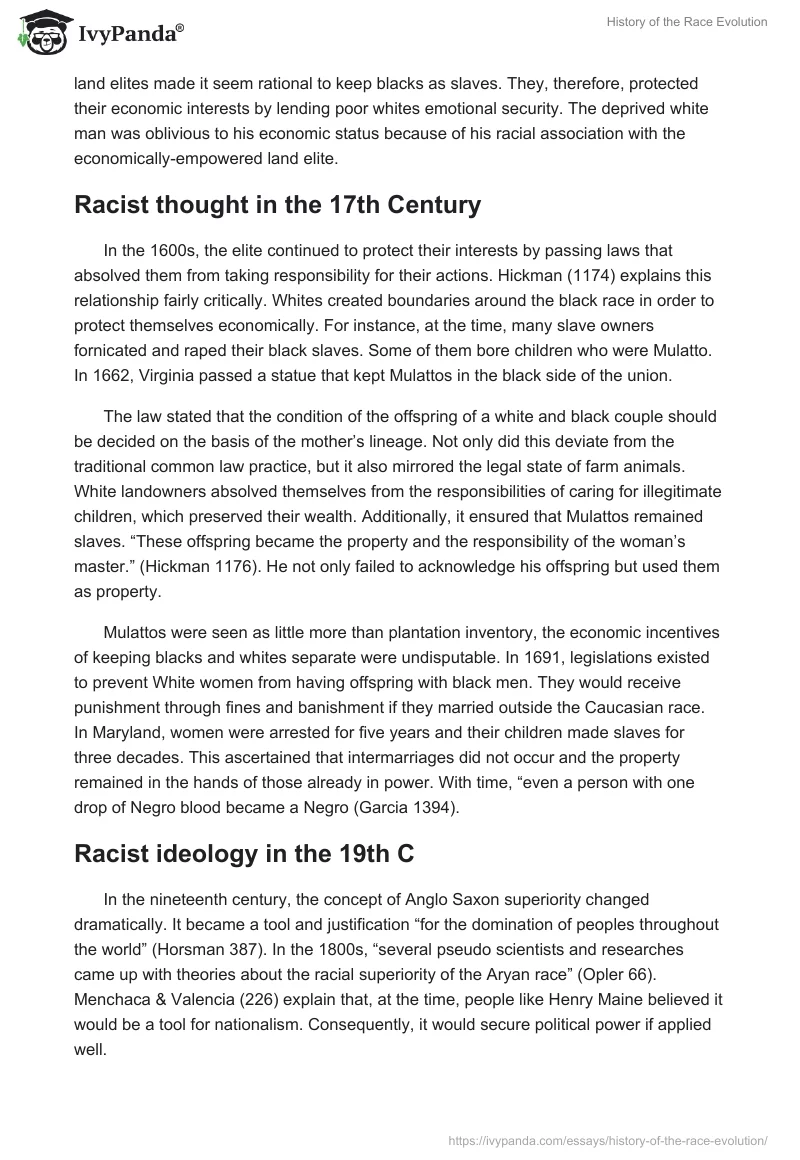 IvyPanda®

History of the Race Evolution

land elites made it seem rational to keep blacks as slaves. They, therefore, protected their economic interests by lending poor whites emotional security. The deprived white man was oblivious to his economic status because of his racial association with the economically-empowered land elite.

Racist thought in the 17th Century

In the 1600s, the elite continued to protect their interests by passing laws that absolved them from taking responsibility for their actions. Hickman (1174) explains this relationship fairly critically. Whites created boundaries around the black race in order to protect themselves economically. For instance, at the time, many slave owners fornicated and raped their black slaves. Some of them bore children who were Mulatto. In 1662, Virginia passed a statue that kept Mulattos in the black side of the union.

The law stated that the condition of the offspring of a white and black couple should be decided on the basis of the mother's lineage. Not only did this deviate from the traditional common law practice, but it also mirrored the legal state of farm animals. White landowners absolved themselves from the responsibilities of caring for illegitimate children, which preserved their wealth. Additionally, it ensured that Mulattos remained slaves. "These offspring became the property and the responsibility of the woman's master." (Hickman 1176). He not only failed to acknowledge his offspring but used them as property.

Mulattos were seen as little more than plantation inventory, the economic incentives of keeping blacks and whites separate were undisputable. In 1691, legislations existed to prevent White women from having offspring with black men. They would receive punishment through fines and banishment if they married outside the Caucasian race. In Maryland, women were arrested for five years and their children made slaves for three decades. This ascertained that intermarriages did not occur and the property remained in the hands of those already in power. With time, "even a person with one drop of Negro blood became a Negro (Garcia 1394).

Racist ideology in the 19th C

In the nineteenth century, the concept of Anglo Saxon superiority changed dramatically. It became a tool and justification "for the domination of peoples throughout the world" (Horsman 387). In the 1800s, "several pseudo scientists and researches came up with theories about the racial superiority of the Aryan race" (Opler 66). Menchaca & Valencia (226) explain that, at the time, people like Henry Maine believed it would be a tool for nationalism. Consequently, it would secure political power if applied well.

https://ivypanda.com/essays/history-of-the-race-evolution/